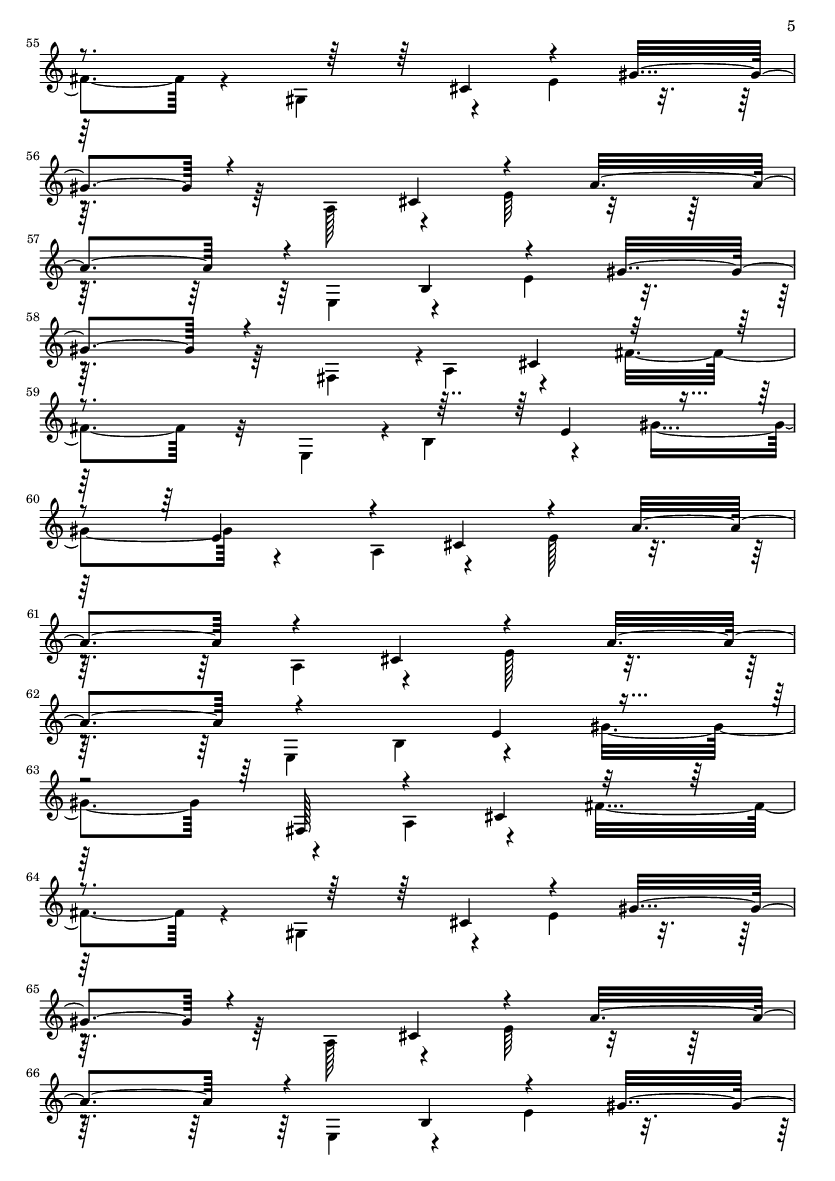 5

55

56

57

58

59

60

61

62

63

64

65

66